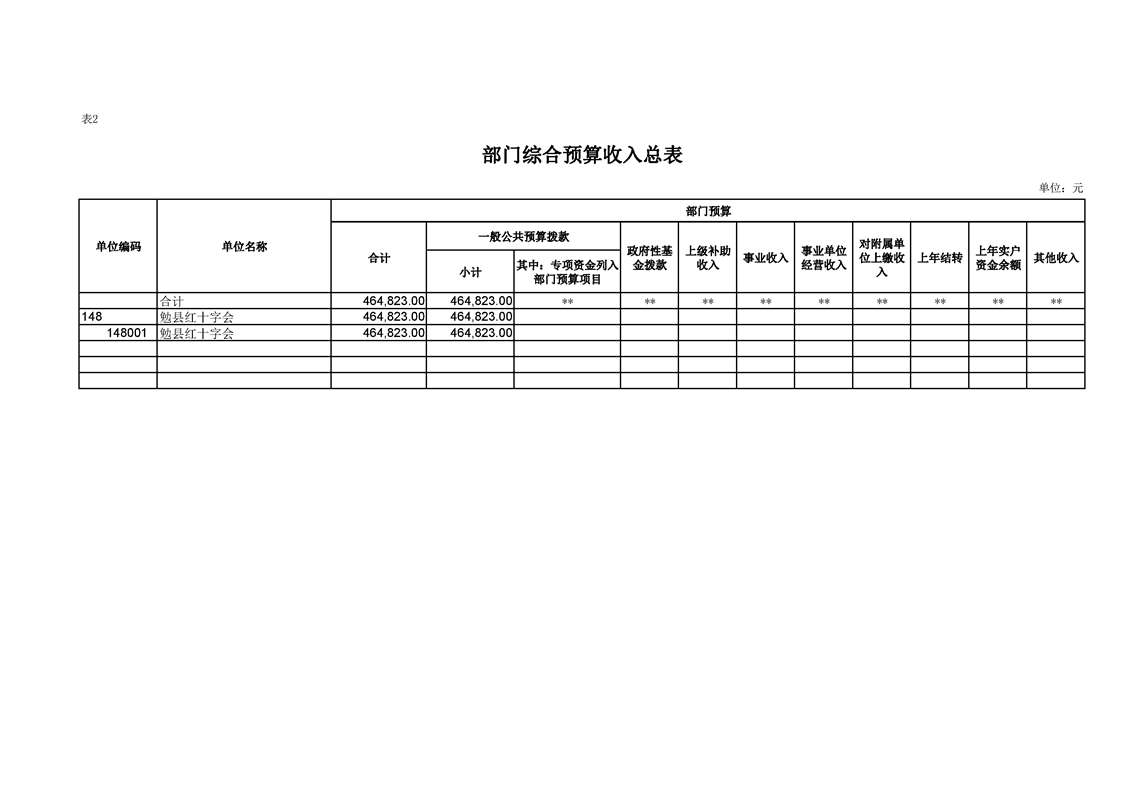 表2

部门综合预算收入总表

单位：元

| 单位编码 | 单位名称 | 部门预算 | | | | | | | | | | |
|---|---|---|---|---|---|---|---|---|---|---|---|---|
| | | 合计 | 一般公共预算拨款 | | 政府性基金拨款 | 上级补助收入 | 事业收入 | 事业单位经营收入 | 对附属单位上缴收入 | 上年结转 | 上年实户资金余额 | 其他收入 |
| | | | 小计 | 其中：专项资金列入部门预算项目 | | | | | | | | |
| | 合计 | 464,823.00 | 464,823.00 | ** | ** | ** | ** | ** | ** | ** | ** | ** |
| 148 | 勉县红十字会 | 464,823.00 | 464,823.00 | | | | | | | | | |
| 148001 | 勉县红十字会 | 464,823.00 | 464,823.00 | | | | | | | | | |
| | | | | | | | | | | | | |
| | | | | | | | | | | | | |
| | | | | | | | | | | | | |